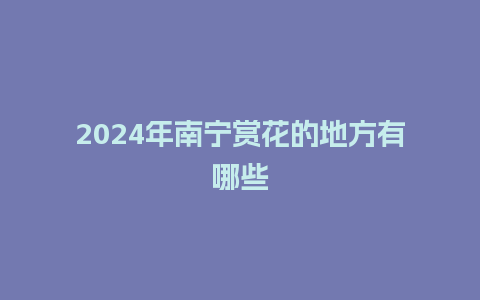 2024年南宁赏花的地方有哪些